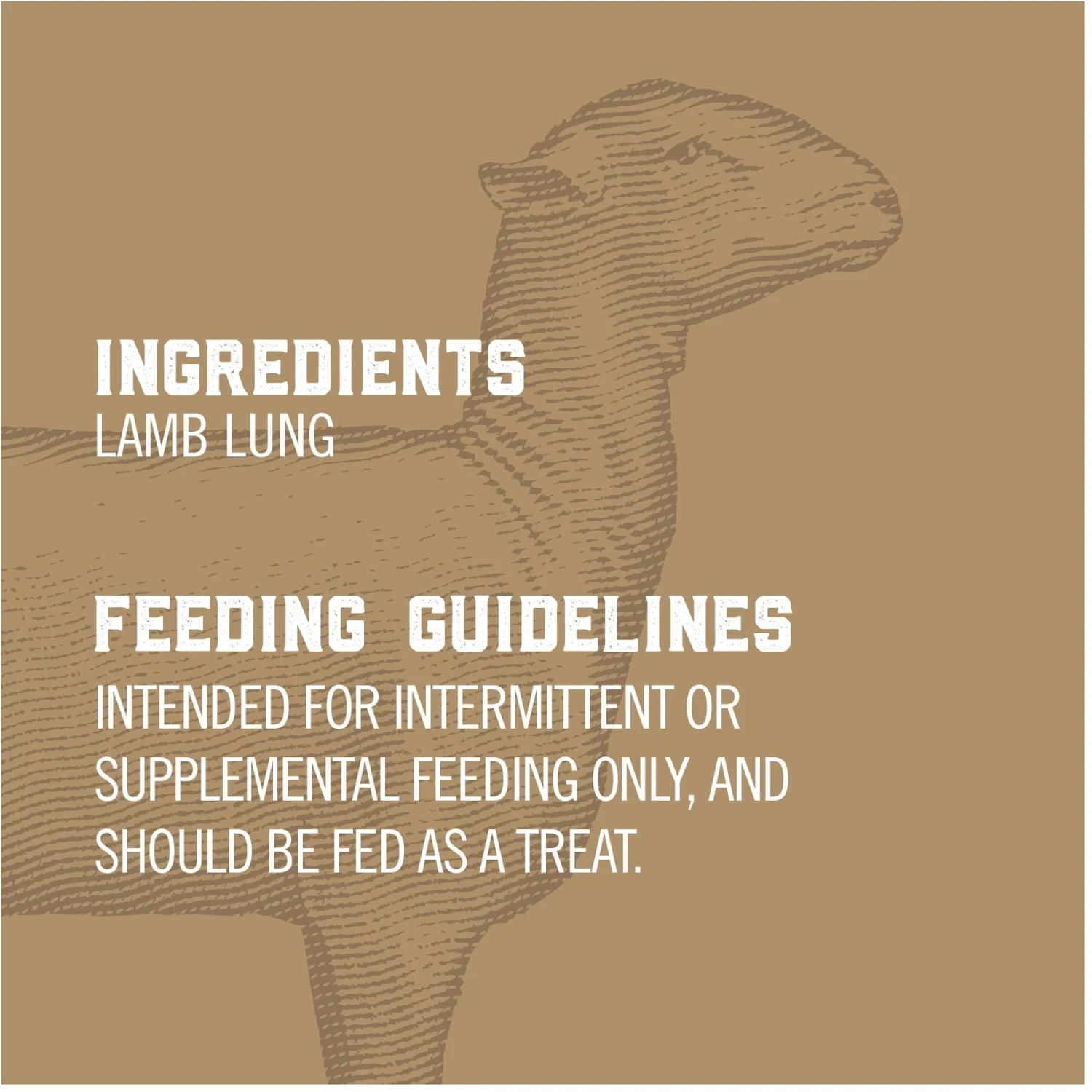 INGREDIENTS
LAMB LUNG

FEEDING GUIDELINES
INTENDED FOR INTERMITTENT OR SUPPLEMENTAL FEEDING ONLY, AND SHOULD BE FED AS A TREAT.